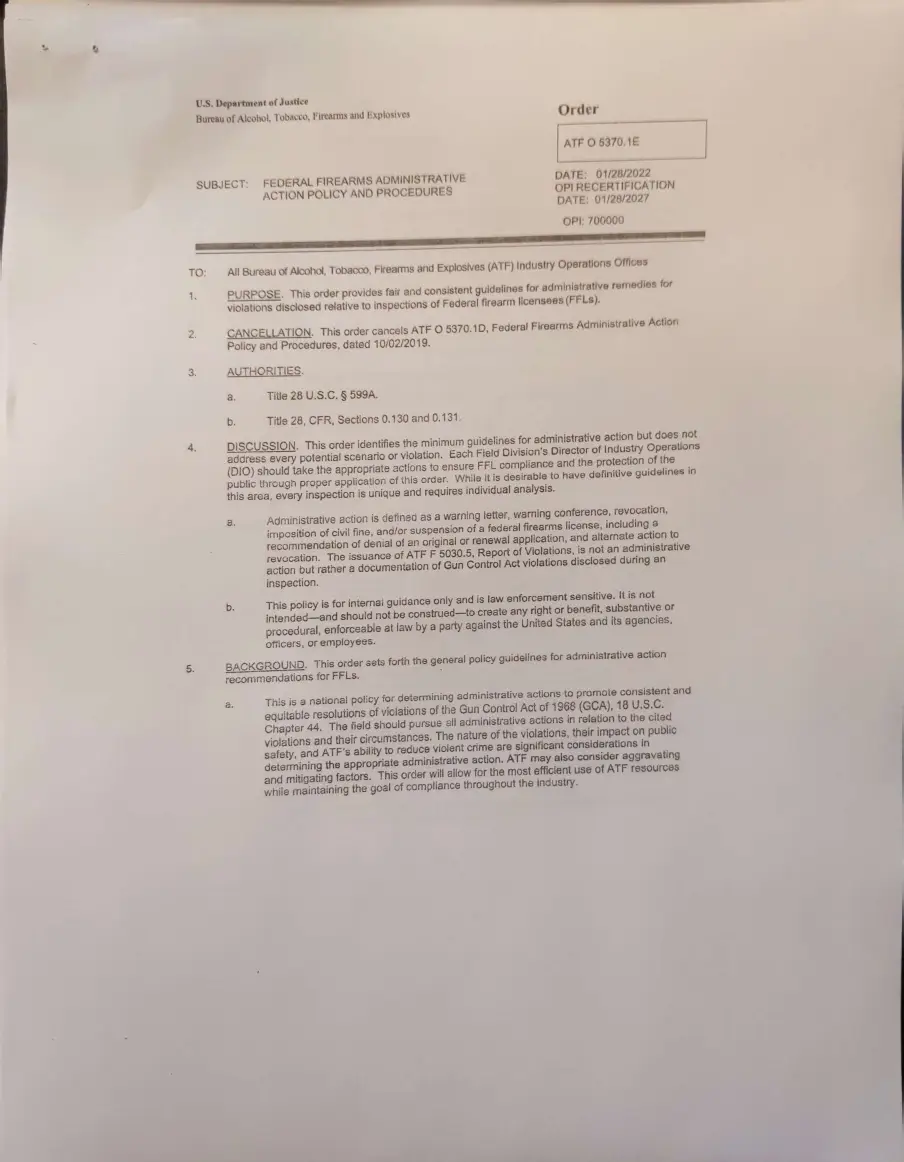 U.S. Department of Justice
Bureau of Alcohol, Tobacco, Firearms and Explosives

Order

ATF O 5370.1E

SUBJECT: FEDERAL FIREARMS ADMINISTRATIVE ACTION POLICY AND PROCEDURES

DATE: 01/28/2022
OPI RECERTIFICATION DATE: 01/28/2027

OPI: 700000

TO: All Bureau of Alcohol, Tobacco, Firearms and Explosives (ATF) Industry Operations Offices

1. PURPOSE. This order provides fair and consistent guidelines for administrative remedies for violations disclosed relative to inspections of Federal firearm licensees (FFLs).

2. CANCELLATION. This order cancels ATF O 5370.1D, Federal Firearms Administrative Action Policy and Procedures, dated 10/02/2019.

3. AUTHORITIES.

a. Title 28 U.S.C. § 599A.

b. Title 28, CFR, Sections 0.130 and 0.131.

4. DISCUSSION. This order identifies the minimum guidelines for administrative action but does not address every potential scenario or violation. Each Field Division's Director of Industry Operations (DIO) should take the appropriate actions to ensure FFL compliance and the protection of the public through proper application of this order. While it is desirable to have definitive guidelines in this area, every inspection is unique and requires individual analysis.

a. Administrative action is defined as a warning letter, warning conference, revocation, imposition of civil fine, and/or suspension of a federal firearms license, including a recommendation of denial of an original or renewal application, and alternate action to revocation. The issuance of ATF F 5030.5, Report of Violations, is not an administrative action but rather a documentation of Gun Control Act violations disclosed during an inspection.

b. This policy is for internal guidance only and is law enforcement sensitive. It is not intended—and should not be construed—to create any right or benefit, substantive or procedural, enforceable at law by a party against the United States and its agencies, officers, or employees.

5. BACKGROUND. This order sets forth the general policy guidelines for administrative action recommendations for FFLs.

a. This is a national policy for determining administrative actions to promote consistent and equitable resolutions of violations of the Gun Control Act of 1968 (GCA), 18 U.S.C. Chapter 44. The field should pursue all administrative actions in relation to the cited violations and their circumstances. The nature of the violations, their impact on public safety, and ATF's ability to reduce violent crime are significant considerations in determining the appropriate administrative action. ATF may also consider aggravating and mitigating factors. This order will allow for the most efficient use of ATF resources while maintaining the goal of compliance throughout the industry.